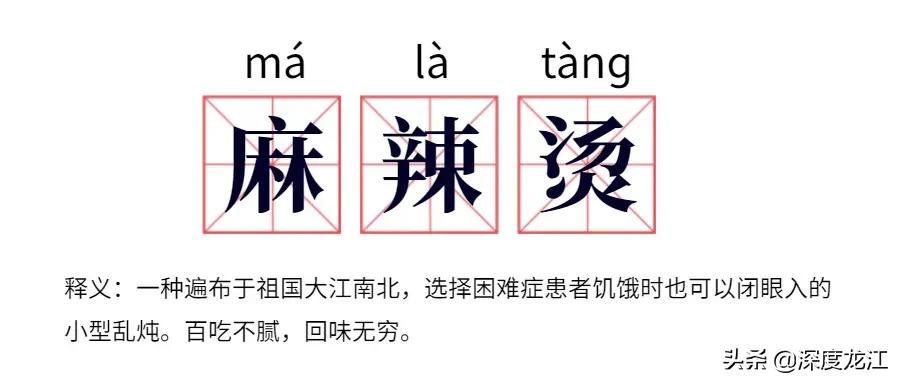 má là tàng

麻 辣 烫

释义：一种遍布于祖国大江南北，选择困难症患者饥饿时也可以闭眼入的小型乱炖。百吃不腻，回味无穷。

头条 @深度龙江